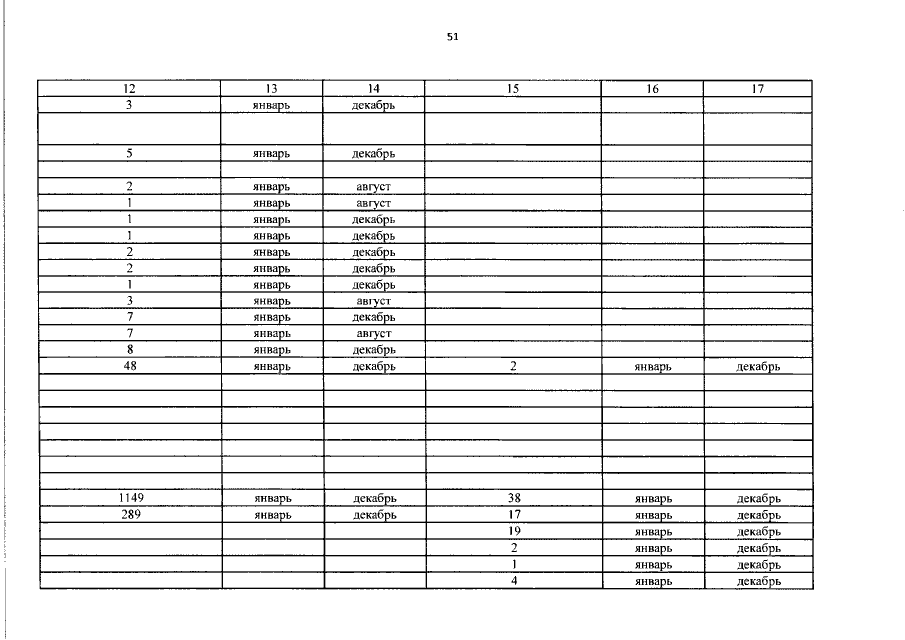 51

| 12 | 13 | 14 | 15 | 16 | 17 |
|---|---|---|---|---|---|
| 3 | январь | декабрь | | | |
| | | | | | |
| 5 | январь | декабрь | | | |
| | | | | | |
| 2 | январь | август | | | |
| 1 | январь | август | | | |
| 1 | январь | декабрь | | | |
| 1 | январь | декабрь | | | |
| 2 | январь | декабрь | | | |
| 2 | январь | декабрь | | | |
| 1 | январь | декабрь | | | |
| 3 | январь | август | | | |
| 7 | январь | декабрь | | | |
| 7 | январь | август | | | |
| 8 | январь | декабрь | | | |
| 48 | январь | декабрь | 2 | январь | декабрь |
| | | | | | |
| | | | | | |
| | | | | | |
| | | | | | |
| | | | | | |
| | | | | | |
| | | | | | |
| 1149 | январь | декабрь | 38 | январь | декабрь |
| 289 | январь | декабрь | 17 | январь | декабрь |
| | | | 19 | январь | декабрь |
| | | | 2 | январь | декабрь |
| | | | 1 | январь | декабрь |
| | | | 4 | январь | декабрь |